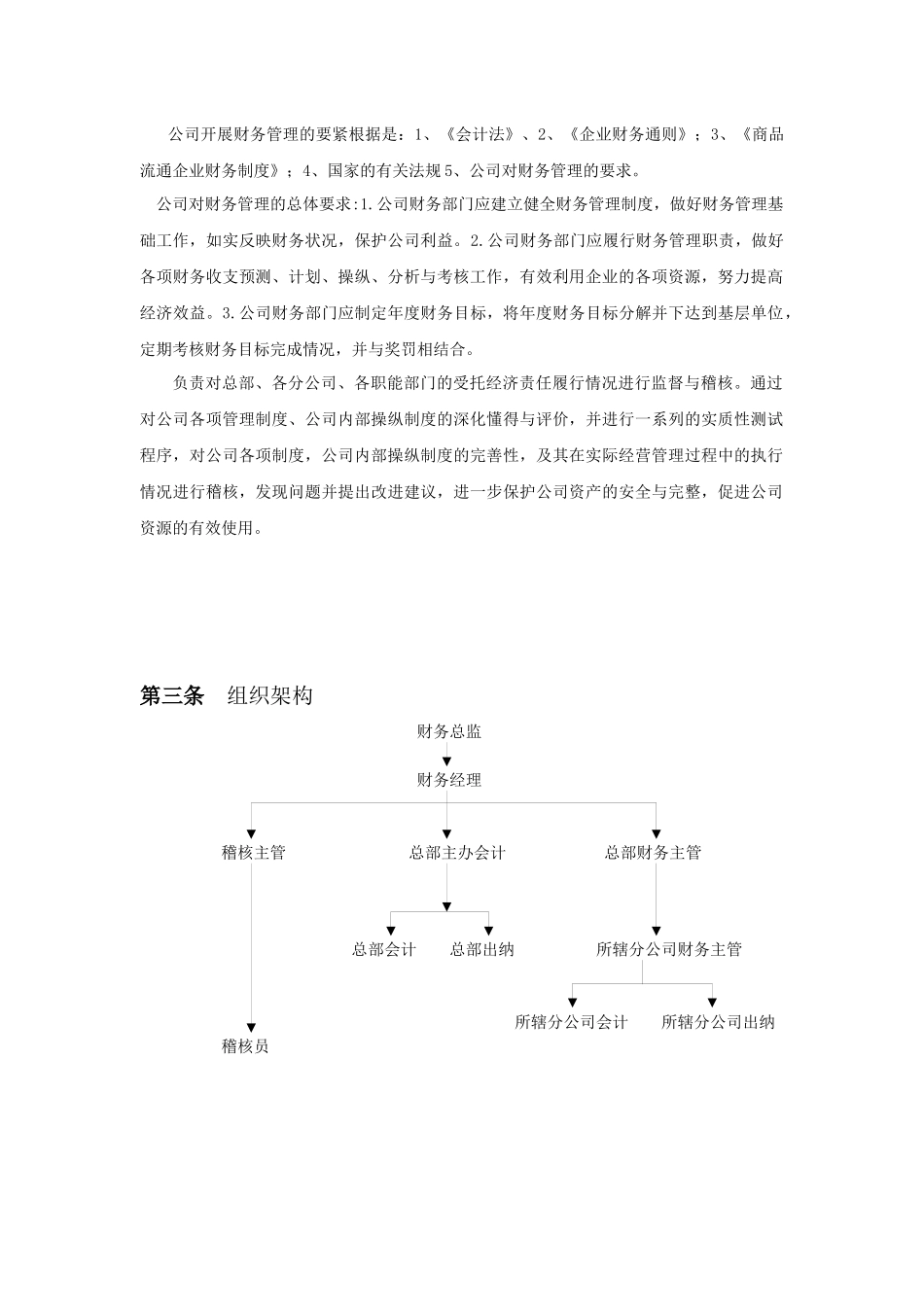 公司开展财务管理的要紧根据是：1、《会计法》、2、《企业财务通则》；3、《商品流通企业财务制度》；4、国家的有关法规5、公司对财务管理的要求。

公司对财务管理的总体要求：1.公司财务部门应建立健全财务管理制度，做好财务管理基础工作，如实反映财务状况，保护公司利益。2.公司财务部门应履行财务管理职责，做好各项财务收支预测、计划、操纵、分析与考核工作，有效利用企业的各项资源，努力提高经济效益。3.公司财务部门应制定年度财务目标，将年度财务目标分解并下达到基层单位，定期考核财务目标完成情况，并与奖罚相结合。

负责对总部、各分公司、各职能部门的受托经济责任履行情况进行监督与稽核。通过对公司各项管理制度、公司内部操纵制度的深化懂得与评价，并进行一系列的实质性测试程序，对公司各项制度，公司内部操纵制度的完善性，及其在实际经营管理过程中的执行情况进行稽核，发现问题并提出改进建议，进一步保护公司资产的安全与完整，促进公司资源的有效使用。

第三条　组织架构

财务总监

财务经理

稽核主管

总部主办会计

总部财务主管

总部会计

总部出纳

所辖分公司财务主管

所辖分公司会计

所辖分公司出纳

稽核员